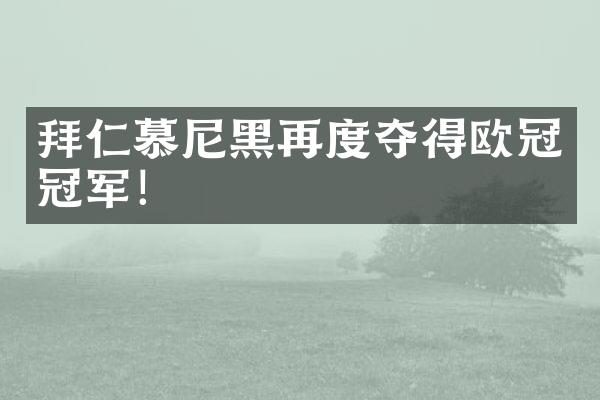 拜仁慕尼黑再度夺得欧冠冠军！